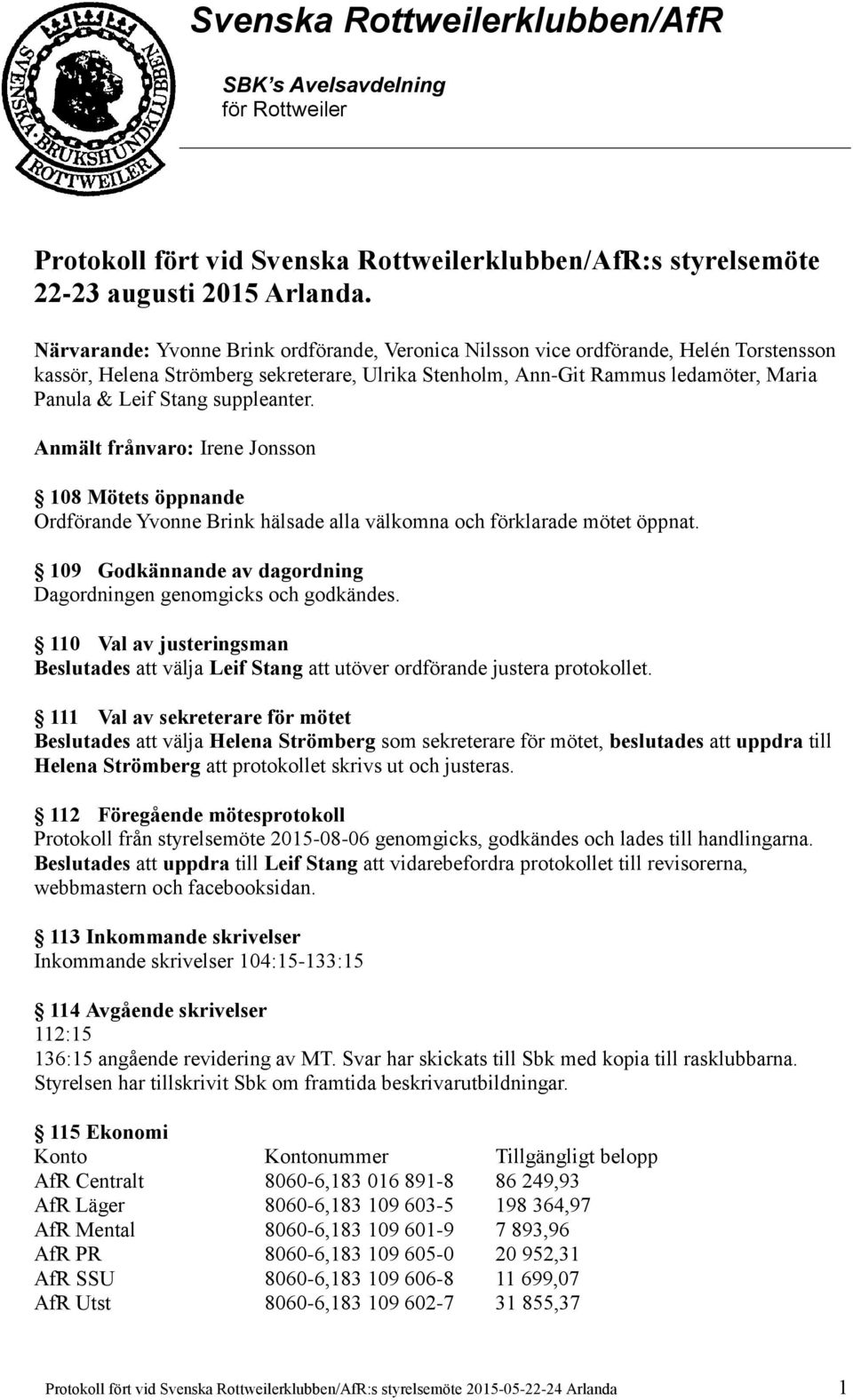 SVENSKA BRUKSHUNDKLUBBEN
ROTTWEILER

Svenska Rottweilerklubben/AfR

SBK's Avelsavdelning
för Rottweiler

Protokoll fört vid Svenska Rottweilerklubben/AfR:s styrelsemöte 22-23 augusti 2015 Arlanda.

Närvarande: Yvonne Brink ordförande, Veronica Nilsson vice ordförande, Helén Torstensson kassör, Helena Strömberg sekreterare, Ulrika Stenholm, Ann-Git Rammus ledamöter, Maria Panula & Leif Stang suppleanter.

Anmält frånvaro: Irene Jonsson

§ 108 Mötets öppnande
Ordförande Yvonne Brink hälsade alla välkomna och förklarade mötet öppnat.

§ 109 Godkännande av dagordning
Dagordningen genomgicks och godkändes.

§ 110 Val av justeringsman
Beslutades att välja Leif Stang att utöver ordförande justera protokollet.

§ 111 Val av sekreterare för mötet
Beslutades att välja Helena Strömberg som sekreterare för mötet, beslutades att uppdra till Helena Strömberg att protokollet skrivs ut och justeras.

§ 112 Föregående mötesprotokoll
Protokoll från styrelsemöte 2015-08-06 genomgicks, godkändes och lades till handlingarna.
Beslutades att uppdra till Leif Stang att vidarebefordra protokollet till revisorerna, webbmastern och facebooksidan.

§ 113 Inkommande skrivelser
Inkommande skrivelser 104:15-133:15

§ 114 Avgående skrivelser
112:15
136:15 angående revidering av MT. Svar har skickats till Sbk med kopia till rasklubbarna. Styrelsen har tillskrivit Sbk om framtida beskrivarutbildningar.

§ 115 Ekonomi

| Konto | Kontonummer | Tillgängligt belopp |
|---|---|---|
| AfR Centralt | 8060-6,183 016 891-8 | 86 249,93 |
| AfR Läger | 8060-6,183 109 603-5 | 198 364,97 |
| AfR Mental | 8060-6,183 109 601-9 | 7 893,96 |
| AfR PR | 8060-6,183 109 605-0 | 20 952,31 |
| AfR SSU | 8060-6,183 109 606-8 | 11 699,07 |
| AfR Utst | 8060-6,183 109 602-7 | 31 855,37 |

Protokoll fört vid Svenska Rottweilerklubben/AfR:s styrelsemöte 2015-05-22-24 Arlanda 1